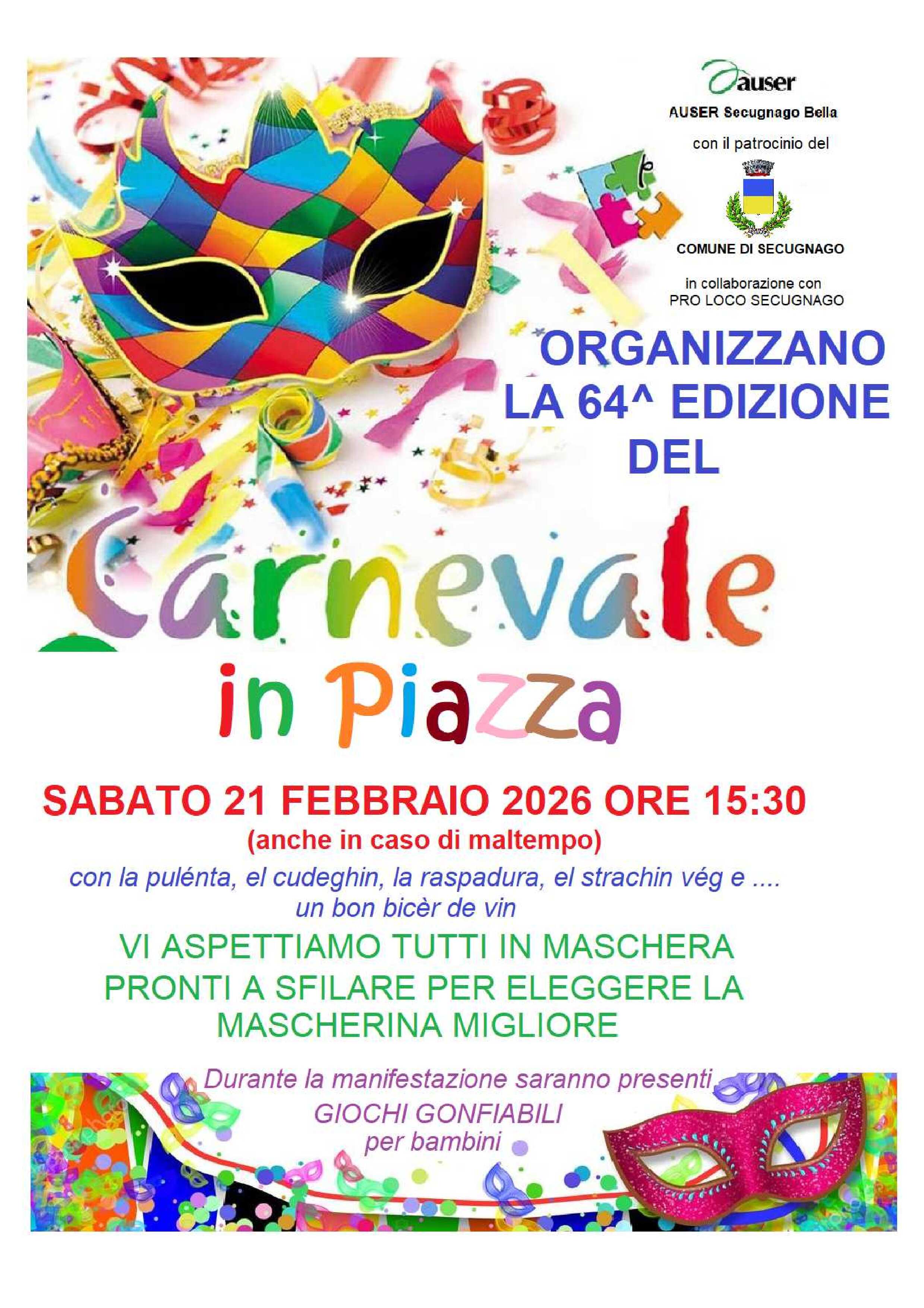 auser

AUSER Secugnago Bella

con il patrocinio del

COMUNE DI SECUGNAGO

in collaborazione con
PRO LOCO SECUGNAGO

ORGANIZZANO
LA 64^ EDIZIONE
DEL

Carnevale

in Piazza

SABATO 21 FEBBRAIO 2026 ORE 15:30
(anche in caso di maltempo)

con la pulénta, el cudeghin, la raspadura, el strachin vég e ....
un bon bicèr de vin

VI ASPETTIAMO TUTTI IN MASCHERA
PRONTI A SFILARE PER ELEGGERE LA
MASCHERINA MIGLIORE

Durante la manifestazione saranno presenti
GIOCHI GONFIABILI
per bambini